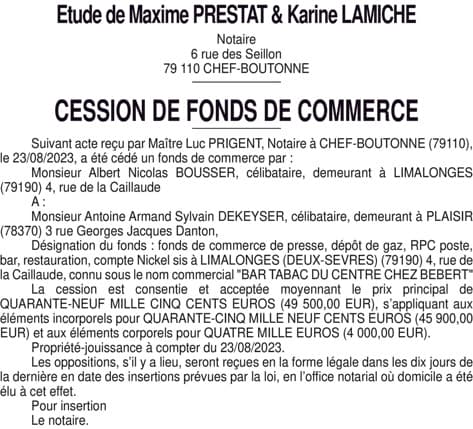 Etude de Maxime PRESTAT & Karine LAMICHE

Notaire
6 rue des Seillon
79 110 CHEF-BOUTONNE

CESSION DE FONDS DE COMMERCE

Suivant acte reçu par Maître Luc PRIGENT, Notaire à CHEF-BOUTONNE (79110), le 23/08/2023, a été cédé un fonds de commerce par :

Monsieur Albert Nicolas BOUSSER, célibataire, demeurant à LIMALONGES (79190) 4, rue de la Caillaude

A :

Monsieur Antoine Armand Sylvain DEKEYSER, célibataire, demeurant à PLAISIR (78370) 3 rue Georges Jacques Danton,

Désignation du fonds : fonds de commerce de presse, dépôt de gaz, RPC poste, bar, restauration, compte Nickel sis à LIMALONGES (DEUX-SEVRES) (79190) 4, rue de la Caillaude, connu sous le nom commercial "BAR TABAC DU CENTRE CHEZ BEBERT"

La cession est consentie et acceptée moyennant le prix principal de QUARANTE-NEUF MILLE CINQ CENTS EUROS (49 500,00 EUR), s'appliquant aux éléments incorporels pour QUARANTE-CINQ MILLE NEUF CENTS EUROS (45 900,00 EUR) et aux éléments corporels pour QUATRE MILLE EUROS (4 000,00 EUR).

Propriété-jouissance à compter du 23/08/2023.

Les oppositions, s'il y a lieu, seront reçues en la forme légale dans les dix jours de la dernière en date des insertions prévues par la loi, en l'office notarial où domicile a été élu à cet effet.

Pour insertion
Le notaire.